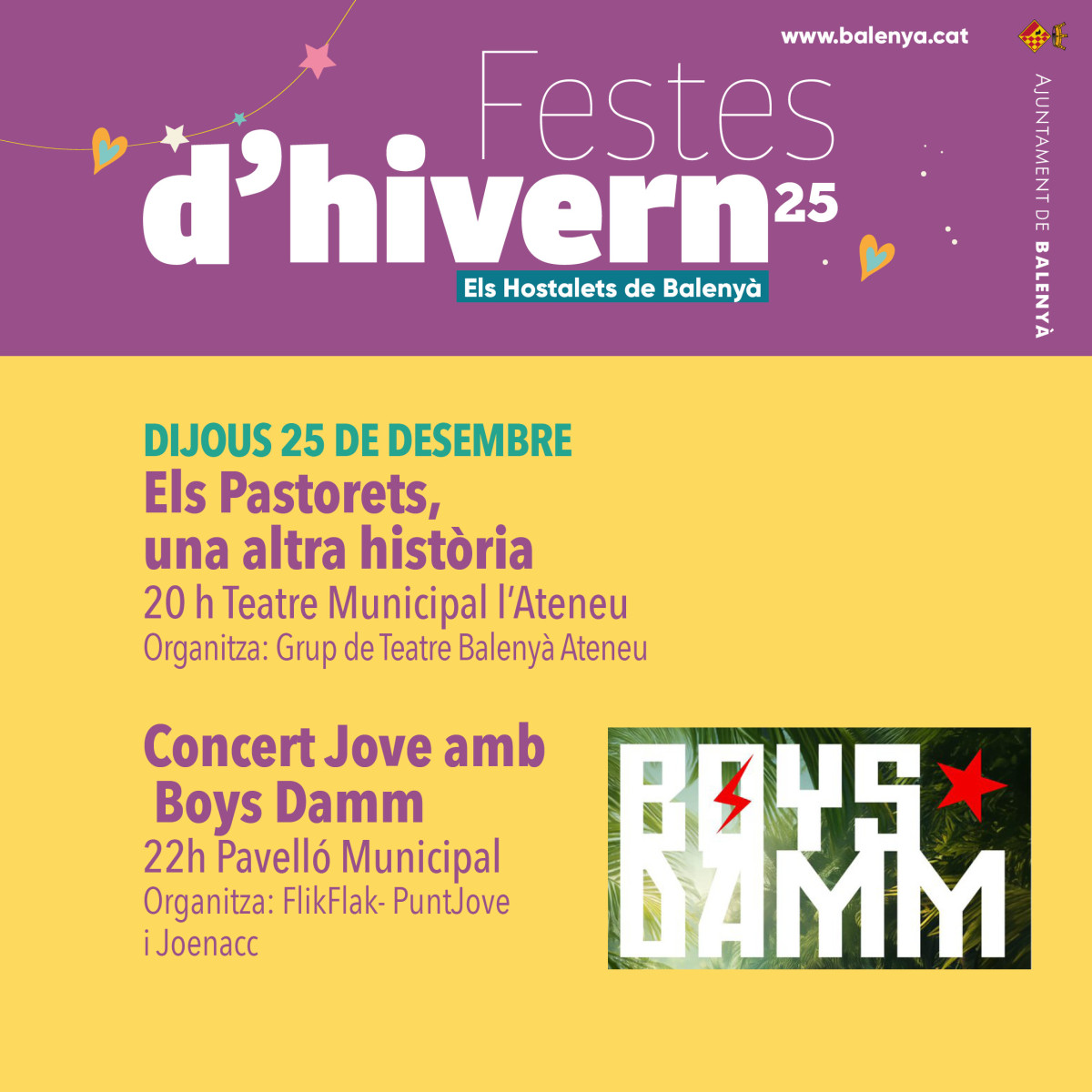 www.balenya.cat

AJUNTAMENT DE BALENYÀ

Festes d'hivern 25

Els Hostalets de Balenyà

DIJOUS 25 DE DESEMBRE

Els Pastorets, una altra història

20 h Teatre Municipal l'Ateneu

Organitza: Grup de Teatre Balenyà Ateneu

Concert Jove amb Boys Damm

22h Pavelló Municipal

Organitza: FlikFlak- PuntJove i Joenacc

BOYS DAMM